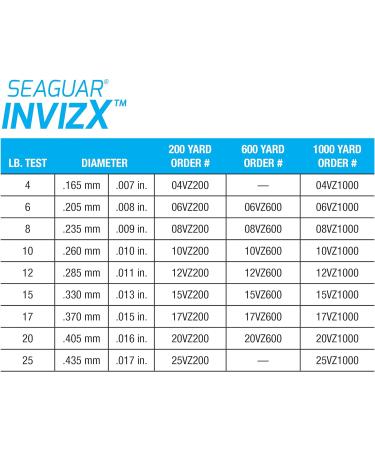 SEAGUAR®
INVIZX™

| LB. TEST | DIAMETER | | 200 YARD ORDER # | 600 YARD ORDER # | 1000 YARD ORDER # |
|---|---|---|---|---|---|
| 4 | .165 mm | .007 in. | 04VZ200 | — | 04VZ1000 |
| 6 | .205 mm | .008 in. | 06VZ200 | 06VZ600 | 06VZ1000 |
| 8 | .235 mm | .009 in. | 08VZ200 | 08VZ600 | 08VZ1000 |
| 10 | .260 mm | .010 in. | 10VZ200 | 10VZ600 | 10VZ1000 |
| 12 | .285 mm | .011 in. | 12VZ200 | 12VZ600 | 12VZ1000 |
| 15 | .330 mm | .013 in. | 15VZ200 | 15VZ600 | 15VZ1000 |
| 17 | .370 mm | .015 in. | 17VZ200 | 17VZ600 | 17VZ1000 |
| 20 | .405 mm | .016 in. | 20VZ200 | 20VZ600 | 20VZ1000 |
| 25 | .435 mm | .017 in. | 25VZ200 | — | 25VZ1000 |